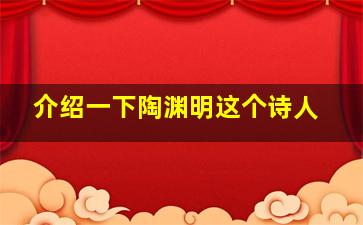 介绍一下陶渊明这个诗人